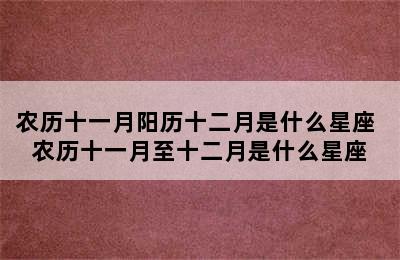 农历十一月阳历十二月是什么星座
农历十一月至十二月是什么星座